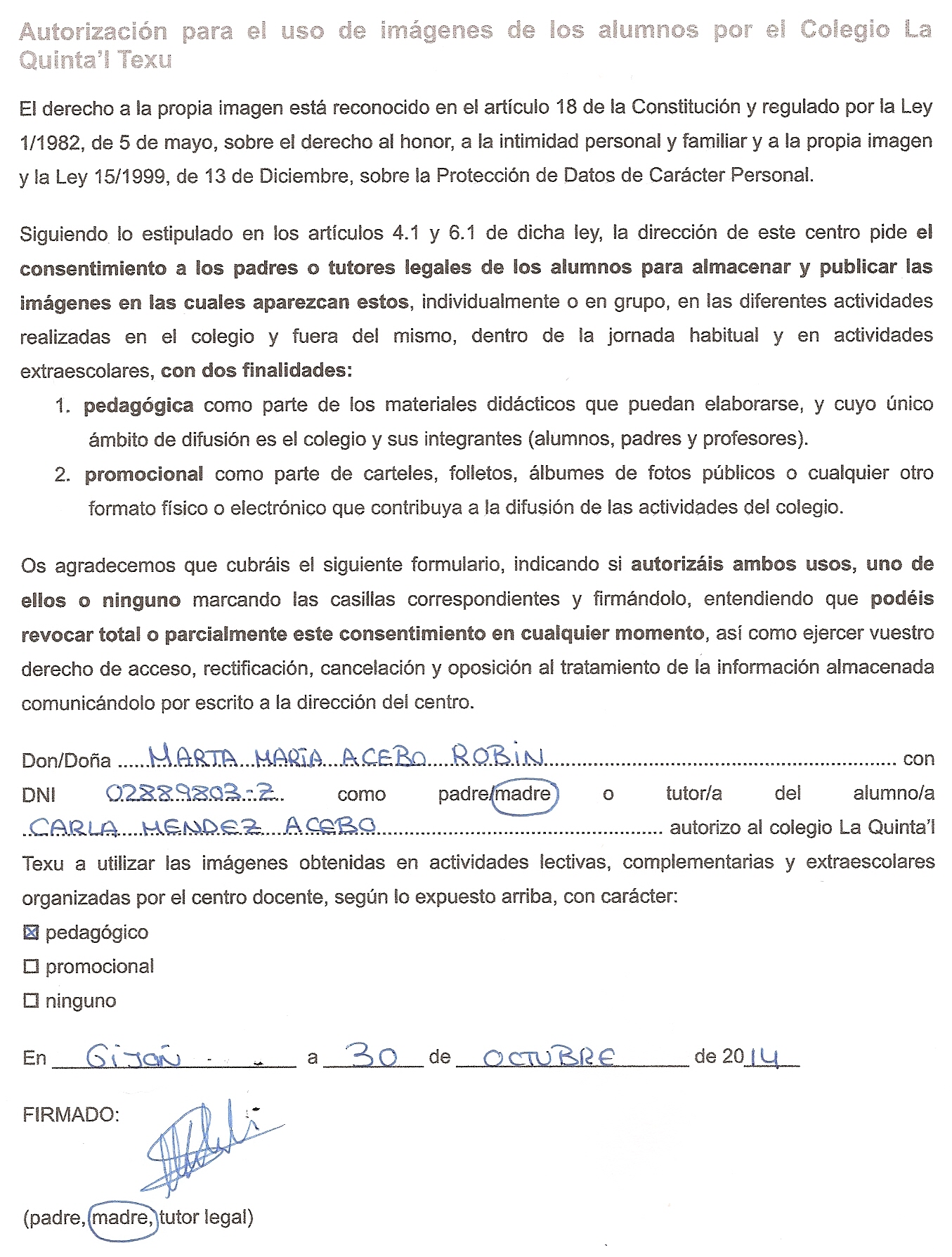 Autorización para el uso de imágenes de los alumnos por el Colegio La Quinta'l Texu

El derecho a la propia imagen está reconocido en el artículo 18 de la Constitución y regulado por la Ley 1/1982, de 5 de mayo, sobre el derecho al honor, a la intimidad personal y familiar y a la propia imagen y la Ley 15/1999, de 13 de Diciembre, sobre la Protección de Datos de Carácter Personal.

Siguiendo lo estipulado en los artículos 4.1 y 6.1 de dicha ley, la dirección de este centro pide el consentimiento a los padres o tutores legales de los alumnos para almacenar y publicar las imágenes en las cuales aparezcan estos, individualmente o en grupo, en las diferentes actividades realizadas en el colegio y fuera del mismo, dentro de la jornada habitual y en actividades extraescolares, con dos finalidades:

1. pedagógica como parte de los materiales didácticos que puedan elaborarse, y cuyo único ámbito de difusión es el colegio y sus integrantes (alumnos, padres y profesores).
2. promocional como parte de carteles, folletos, álbumes de fotos públicos o cualquier otro formato físico o electrónico que contribuya a la difusión de las actividades del colegio.

Os agradecemos que cubráis el siguiente formulario, indicando si autorizáis ambos usos, uno de ellos o ninguno marcando las casillas correspondientes y firmándolo, entendiendo que podéis revocar total o parcialmente este consentimiento en cualquier momento, así como ejercer vuestro derecho de acceso, rectificación, cancelación y oposición al tratamiento de la información almacenada comunicándolo por escrito a la dirección del centro.

Don/Doña MARTA MARÍA ACEBO ROBIN con DNI 02889803-Z como padre/madre o tutor/a del alumno/a CARLA MENDEZ ACEBO autorizo al colegio La Quinta'l Texu a utilizar las imágenes obtenidas en actividades lectivas, complementarias y extraescolares organizadas por el centro docente, según lo expuesto arriba, con carácter:

☒ pedagógico
☐ promocional
☐ ninguno

En GIJÓN a 30 de OCTUBRE de 2014

FIRMADO:

(padre, madre, tutor legal)